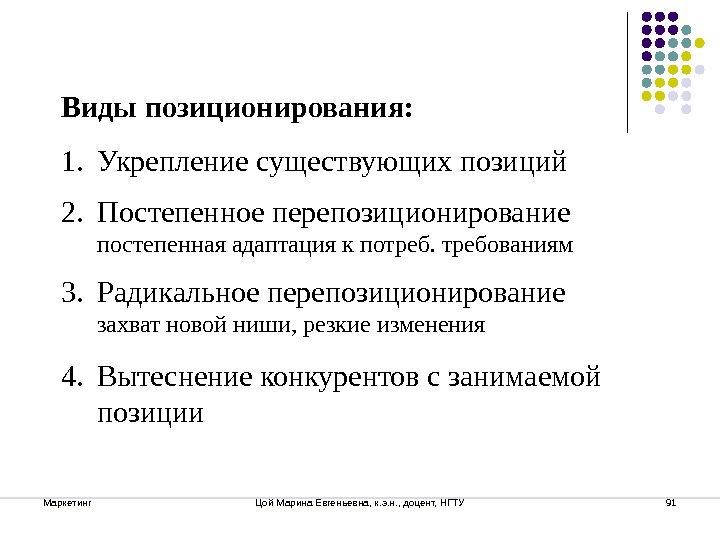 Виды позиционирования:

1. Укрепление существующих позиций

2. Постепенное перепозиционирование
постепенная адаптация к потреб. требованиям

3. Радикальное перепозиционирование
захват новой ниши, резкие изменения

4. Вытеснение конкурентов с занимаемой позиции

Маркетинг

Цой Марина Евгеньевна, к.э.н., доцент, НГТУ

91